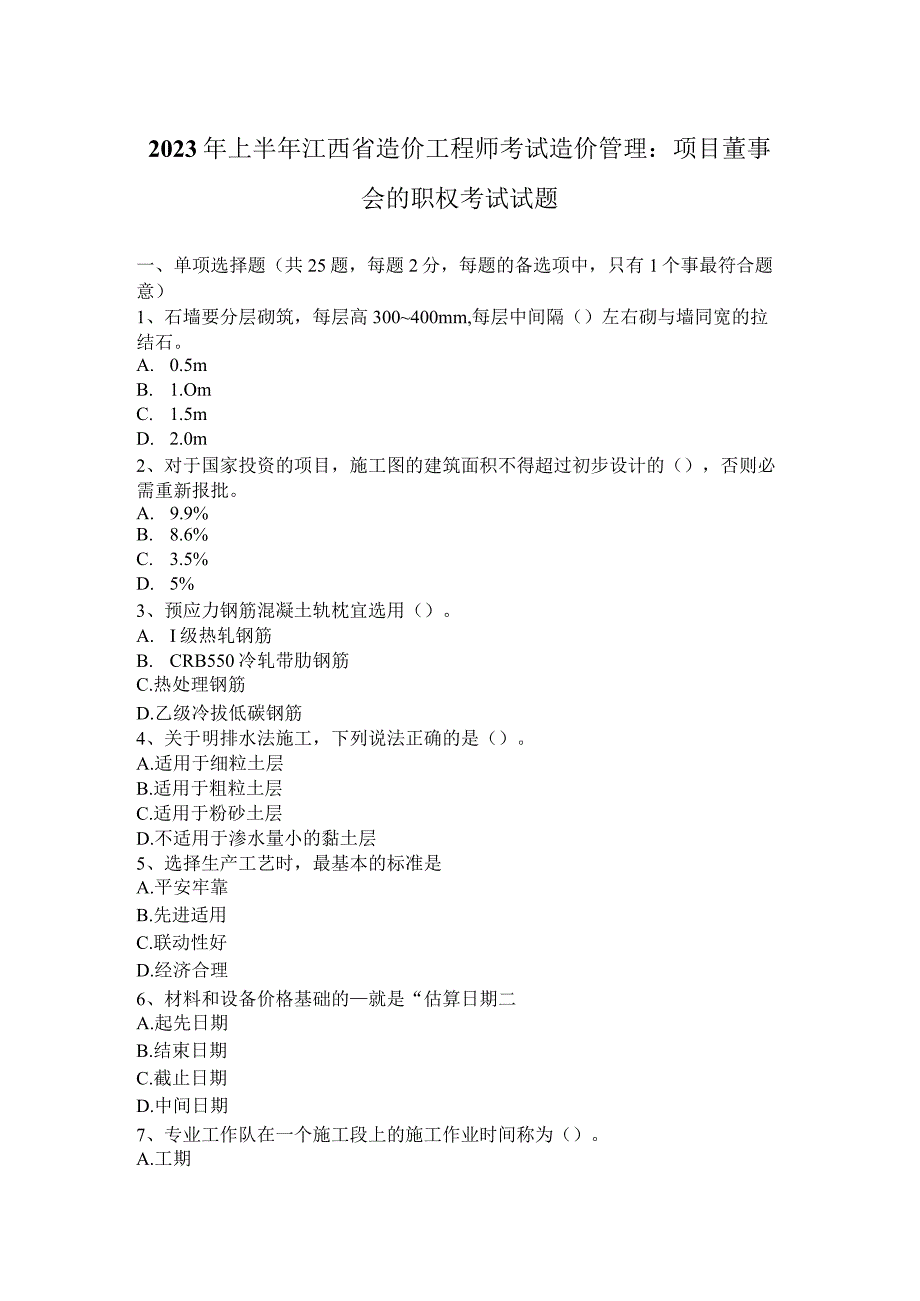 2023年上半年江西省造价工程师考试造价管理：项目董事会的职权考试试题

一、单项选择题（共25题，每题2分，每题的备选项中，只有1个事最符合题意）
1、石墙要分层砌筑，每层高300~400mm,每层中间隔（）左右砌与墙同宽的拉结石。
A. 0.5m
B. 1.Om
C. 1.5m
D. 2.0m
2、对于国家投资的项目，施工图的建筑面积不得超过初步设计的（），否则必需重新报批。
A. 9.9%
B. 8.6%
C. 3.5%
D. 5%
3、预应力钢筋混凝土轨枕宜选用（）。
A. I级热轧钢筋
B. CRB550冷轧带肋钢筋
C.热处理钢筋
D.乙级冷拔低碳钢筋
4、关于明排水法施工，下列说法正确的是（）。
A.适用于细粒土层
B.适用于粗粒土层
C.适用于粉砂土层
D.不适用于渗水量小的黏土层
5、选择生产工艺时，最基本的标准是
A.平安牢靠
B.先进适用
C.联动性好
D.经济合理
6、材料和设备价格基础的—就是“估算日期二
A.起先日期
B.结束日期
C.截止日期
D.中间日期
7、专业工作队在一个施工段上的施工作业时间称为（）。
A.工期